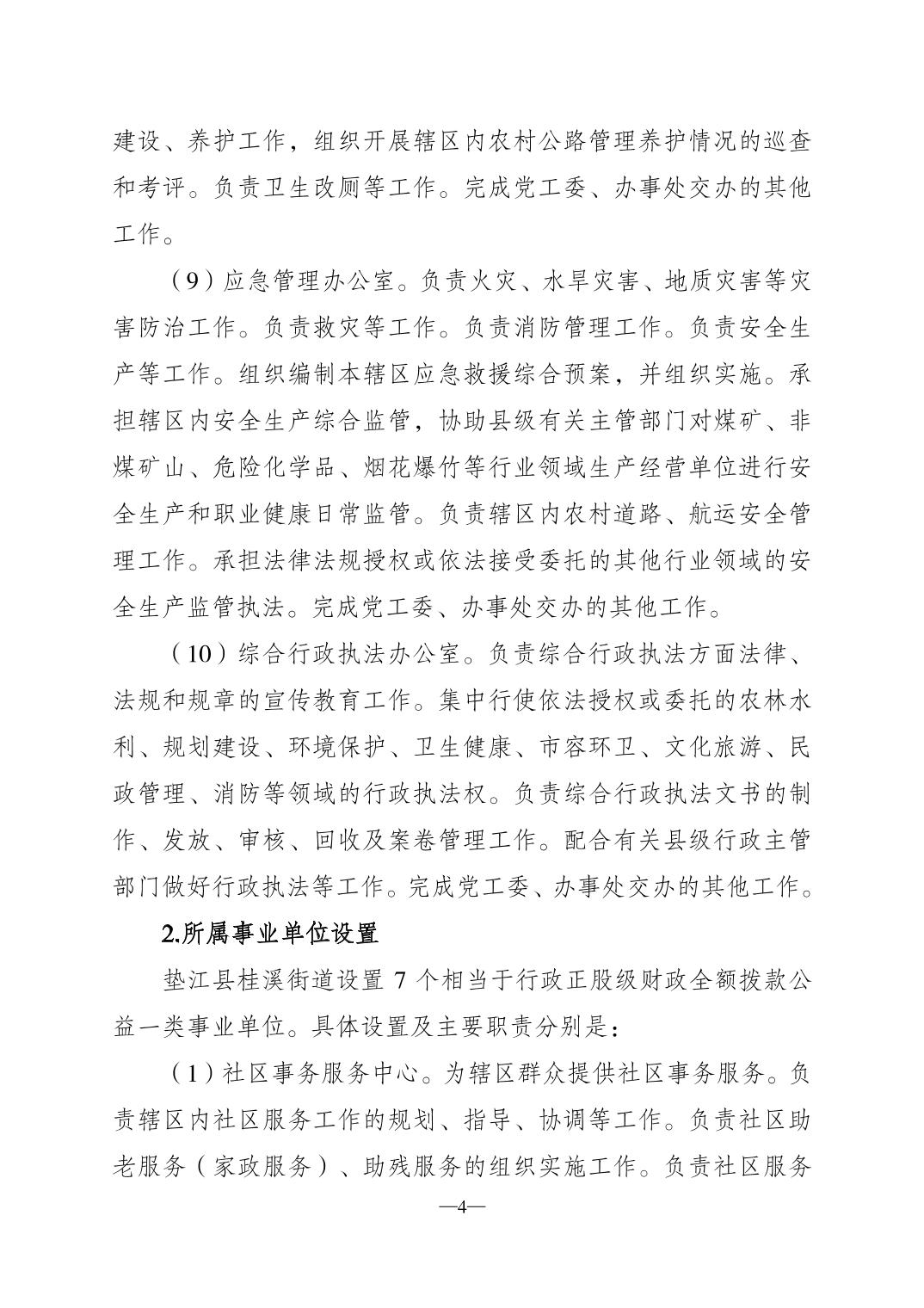 建设、养护工作，组织开展辖区内农村公路管理养护情况的巡查和考评。负责卫生改厕等工作。完成党工委、办事处交办的其他工作。

（9）应急管理办公室。负责火灾、水旱灾害、地质灾害等灾害防治工作。负责救灾等工作。负责消防管理工作。负责安全生产等工作。组织编制本辖区应急救援综合预案，并组织实施。承担辖区内安全生产综合监管，协助县级有关主管部门对煤矿、非煤矿山、危险化学品、烟花爆竹等行业领域生产经营单位进行安全生产和职业健康日常监管。负责辖区内农村道路、航运安全管理工作。承担法律法规授权或依法接受委托的其他行业领域的安全生产监管执法。完成党工委、办事处交办的其他工作。

（10）综合行政执法办公室。负责综合行政执法方面法律、法规和规章的宣传教育工作。集中行使依法授权或委托的农林水利、规划建设、环境保护、卫生健康、市容环卫、文化旅游、民政管理、消防等领域的行政执法权。负责综合行政执法文书的制作、发放、审核、回收及案卷管理工作。配合有关县级行政主管部门做好行政执法等工作。完成党工委、办事处交办的其他工作。

2.所属事业单位设置

垫江县桂溪街道设置 7 个相当于行政正股级财政全额拨款公益一类事业单位。具体设置及主要职责分别是：

（1）社区事务服务中心。为辖区群众提供社区事务服务。负责辖区内社区服务工作的规划、指导、协调等工作。负责社区助老服务（家政服务）、助残服务的组织实施工作。负责社区服务

—4—